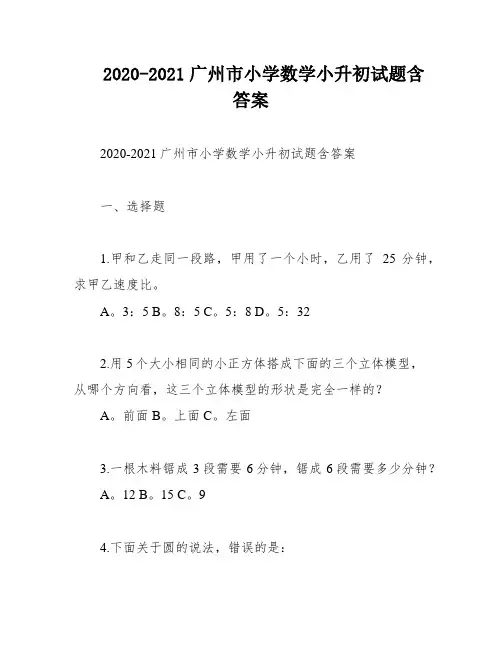 2020-2021 广州市小学数学小升初试题含答案

2020-2021 广州市小学数学小升初试题含答案

一、选择题

1.甲和乙走同一段路，甲用了一个小时，乙用了 25 分钟，求甲乙速度比。

A。3：5 B。8：5 C。5：8 D。5：32

2.用 5 个大小相同的小正方体搭成下面的三个立体模型，从哪个方向看，这三个立体模型的形状是完全一样的？

A。前面 B。上面 C。左面

3.一根木料锯成 3 段需要 6 分钟，锯成 6 段需要多少分钟？

A。12 B。15 C。9

4.下面关于圆的说法，错误的是：